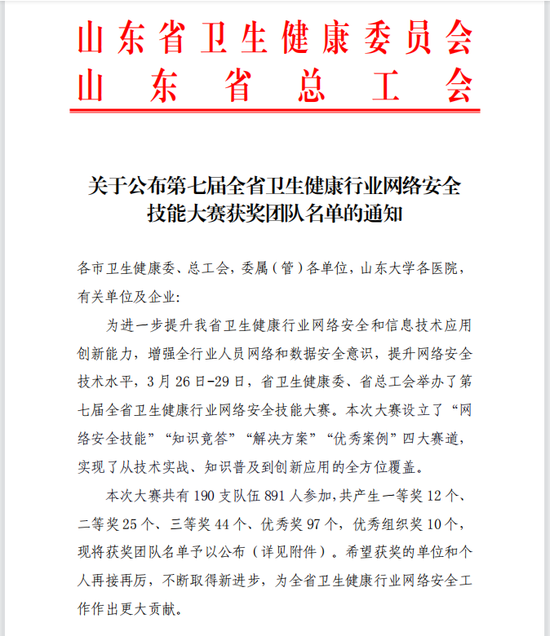 山东省卫生健康委员会
山东省总工会

关于公布第七届全省卫生健康行业网络安全技能大赛获奖团队名单的通知

各市卫生健康委、总工会，委属（管）各单位，山东大学各医院，有关单位及企业:

为进一步提升我省卫生健康行业网络安全和信息技术应用创新能力，增强全行业人员网络和数据安全意识，提升网络安全技术水平，3月26日-29日，省卫生健康委、省总工会举办了第七届全省卫生健康行业网络安全技能大赛。本次大赛设立了“网络安全技能”“知识竞答”“解决方案”“优秀案例”四大赛道，实现了从技术实战、知识普及到创新应用的全方位覆盖。

本次大赛共有190支队伍891人参加,共产生一等奖12个、二等奖25个、三等奖44个、优秀奖97个，优秀组织奖10个，现将获奖团队名单予以公布（详见附件）。希望获奖的单位和个人再接再厉，不断取得新进步，为全省卫生健康行业网络安全工作作出更大贡献。